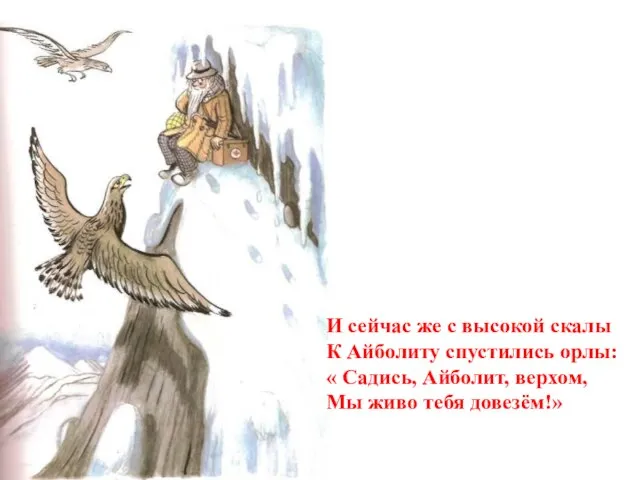 И сейчас же с высокой скалы
К Айболиту спустились орлы:
« Садись, Айболит, верхом,
Мы живо тебя довезём!»